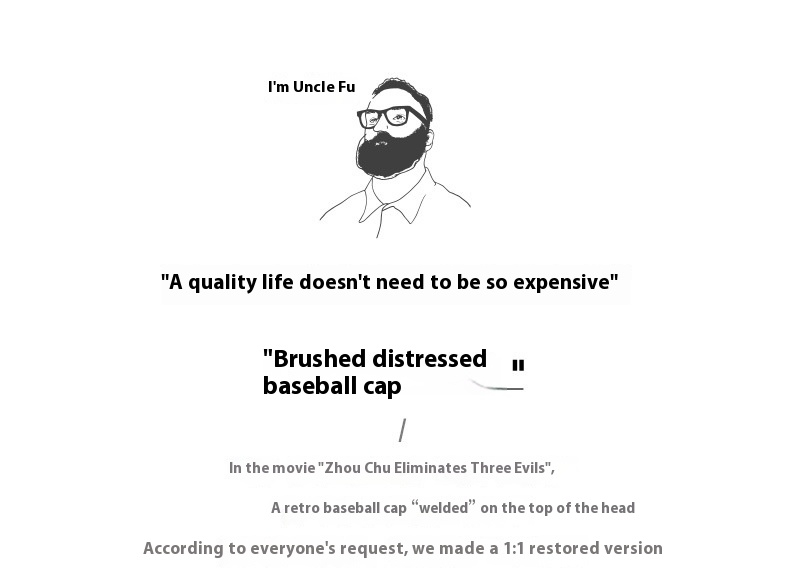 I'm Uncle Fu

"A quality life doesn't need to be so expensive"

"Brushed distressed baseball cap "

/

In the movie "Zhou Chu Eliminates Three Evils",

A retro baseball cap “welded” on the top of the head

According to everyone's request, we made a 1:1 restored version